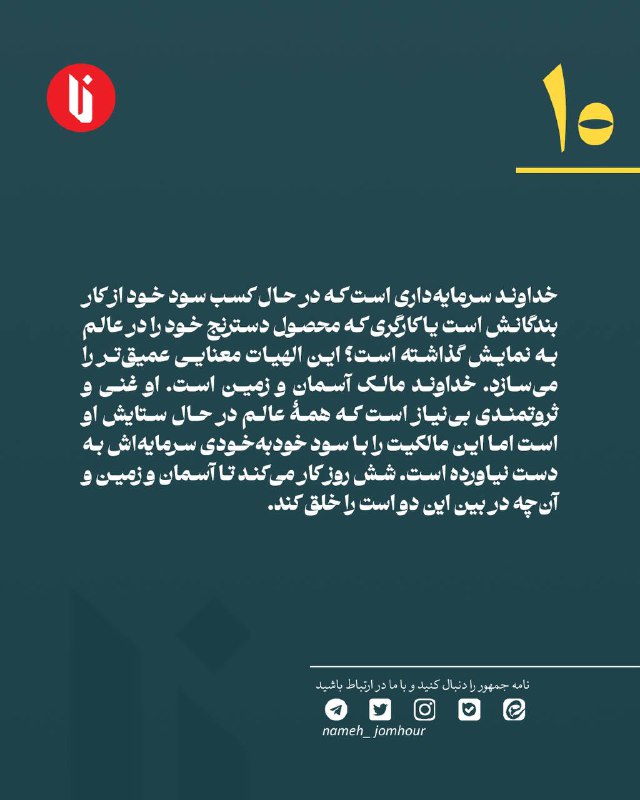 ۱۰

خداوند سرمایه‌داری است که در حال کسب سود خود از کار بندگانش است یا کارگری که محصول دسترنج خود را در عالم به نمایش گذاشته است؟ این الهیات معنایی عمیق‌تر را می‌سازد. خداوند مالک آسمان و زمین است. او غنی و ثروتمندی بی‌نیاز است که همهٔ عالم در حال ستایش او است اما این مالکیت را با سود خودبه‌خودی سرمایه‌اش به دست نیاورده است. شش روز کار می‌کند تا آسمان و زمین و آن‌چه در بین این دو است را خلق کند.

نامه جمهور را دنبال کنید و با ما در ارتباط باشید

nameh_ jomhour